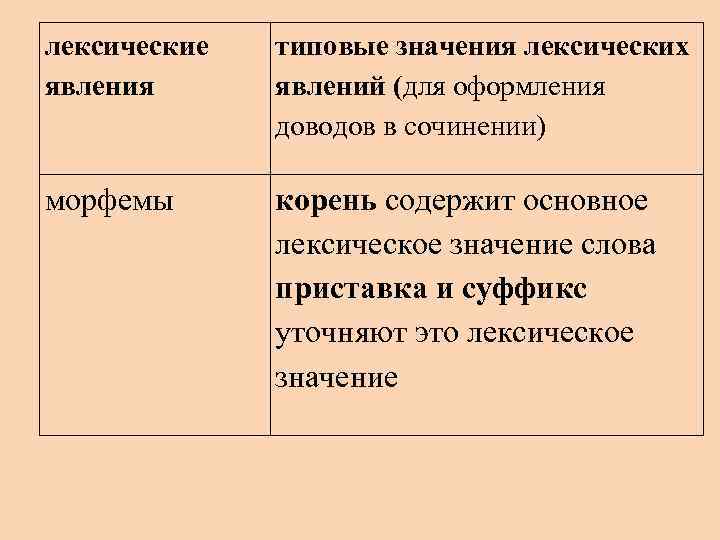 | лексические явления | типовые значения лексических явлений (для оформления доводов в сочинении) |
|---|---|
| морфемы | корень содержит основное лексическое значение слова приставка и суффикс уточняют это лексическое значение |